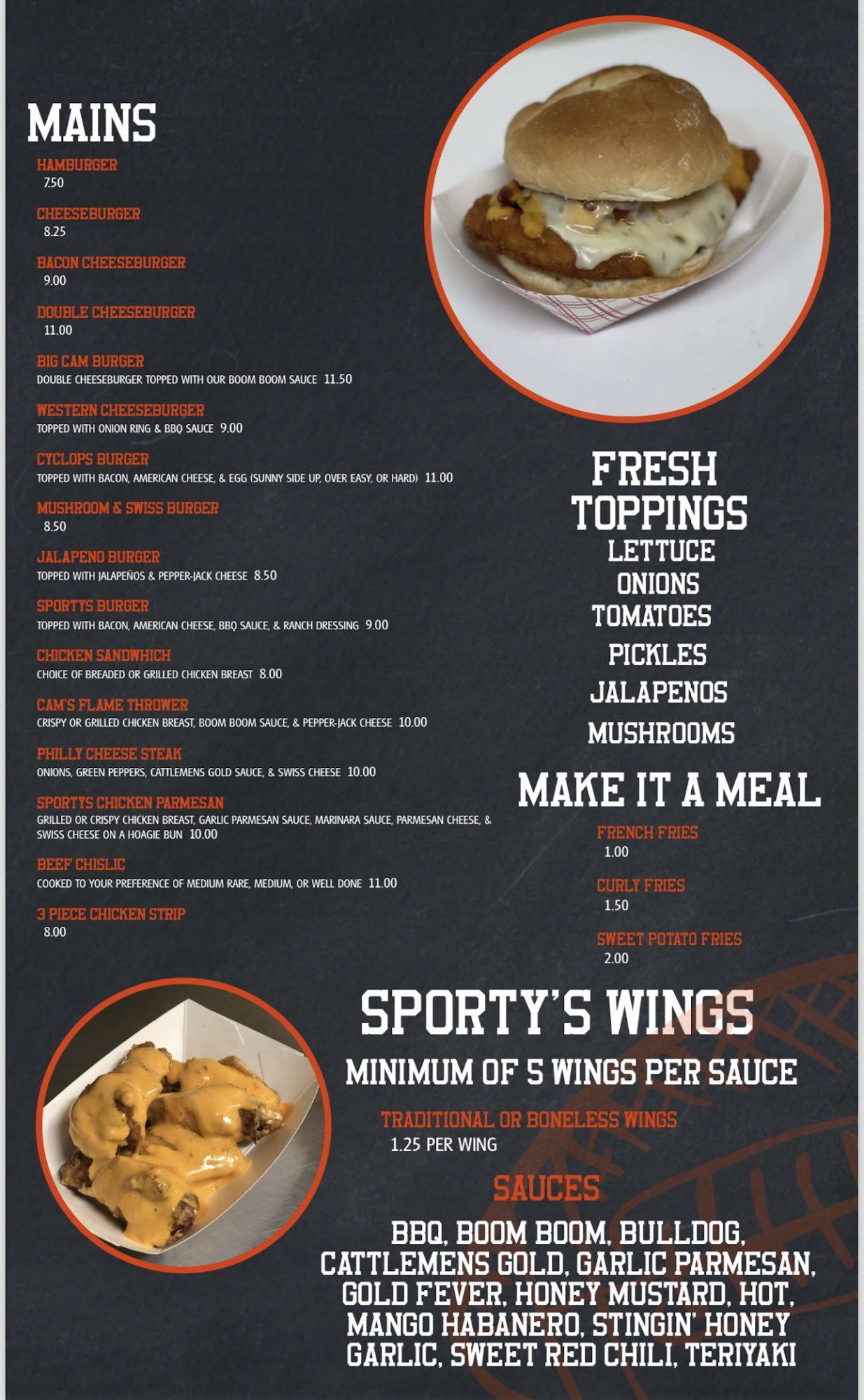 MAINS

HAMBURGER
7.50

CHEESEBURGER
8.25

BACON CHEESEBURGER
9.00

DOUBLE CHEESEBURGER
11.00

BIG CAM BURGER
DOUBLE CHEESEBURGER TOPPED WITH OUR BOOM BOOM SAUCE 11.50

WESTERN CHEESEBURGER
TOPPED WITH ONION RING & BBQ SAUCE 9.00

CYCLOPS BURGER
TOPPED WITH BACON, AMERICAN CHEESE, & EGG (SUNNY SIDE UP, OVER EASY, OR HARD) 11.00

MUSHROOM & SWISS BURGER
8.50

JALAPENO BURGER
TOPPED WITH JALAPEÑOS & PEPPER-JACK CHEESE 8.50

SPORTYS BURGER
TOPPED WITH BACON, AMERICAN CHEESE, BBQ SAUCE, & RANCH DRESSING 9.00

CHICKEN SANDWHICH
CHOICE OF BREADED OR GRILLED CHICKEN BREAST 8.00

CAM'S FLAME THROWER
CRISPY OR GRILLED CHICKEN BREAST, BOOM BOOM SAUCE, & PEPPER-JACK CHEESE 10.00

PHILLY CHEESE STEAK
ONIONS, GREEN PEPPERS, CATTLEMENS GOLD SAUCE, & SWISS CHEESE 10.00

SPORTYS CHICKEN PARMESAN
GRILLED OR CRISPY CHICKEN BREAST, GARLIC PARMESAN SAUCE, MARINARA SAUCE, PARMESAN CHEESE, & SWISS CHEESE ON A HOAGIE BUN 10.00

BEEF CHISLIC
COOKED TO YOUR PREFERENCE OF MEDIUM RARE, MEDIUM, OR WELL DONE 11.00

3 PIECE CHICKEN STRIP
8.00

FRESH TOPPINGS
LETTUCE
ONIONS
TOMATOES
PICKLES
JALAPENOS
MUSHROOMS

MAKE IT A MEAL

FRENCH FRIES
1.00

CURLY FRIES
1.50

SWEET POTATO FRIES
2.00

SPORTY'S WINGS
MINIMUM OF 5 WINGS PER SAUCE

TRADITIONAL OR BONELESS WINGS
1.25 PER WING

SAUCES
BBQ, BOOM BOOM, BULLDOG, CATTLEMENS GOLD, GARLIC PARMESAN, GOLD FEVER, HONEY MUSTARD, HOT, MANGO HABANERO, STINGIN' HONEY GARLIC, SWEET RED CHILI, TERIYAKI